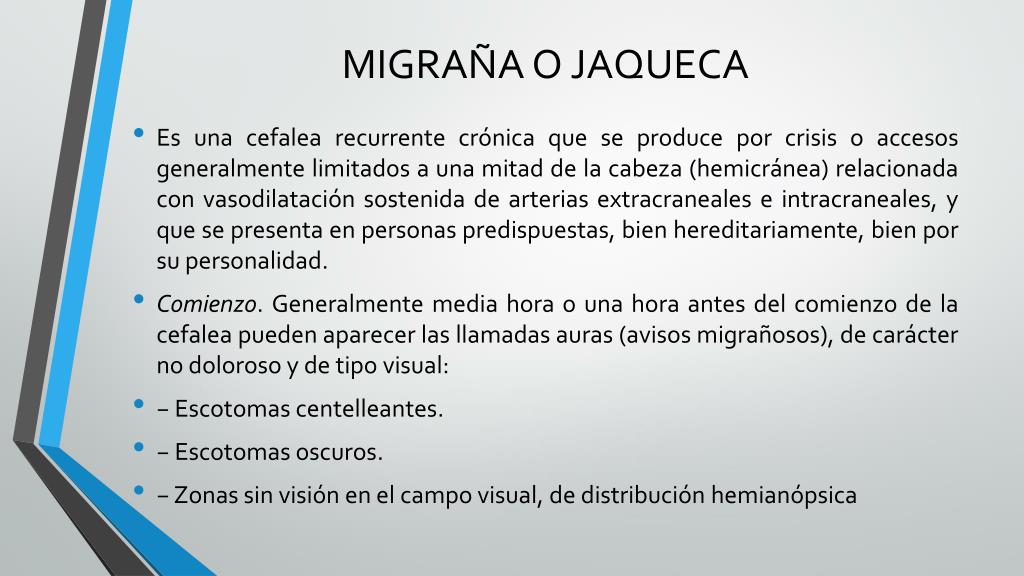 MIGRAÑA O JAQUECA

• Es una cefalea recurrente crónica que se produce por crisis o accesos generalmente limitados a una mitad de la cabeza (hemicránea) relacionada con vasodilatación sostenida de arterias extracraneales e intracraneales, y que se presenta en personas predispuestas, bien hereditariamente, bien por su personalidad.

• Comienzo. Generalmente media hora o una hora antes del comienzo de la cefalea pueden aparecer las llamadas auras (avisos migrañosos), de carácter no doloroso y de tipo visual:

• – Escotomas centelleantes.

• – Escotomas oscuros.

• – Zonas sin visión en el campo visual, de distribución hemianópsica